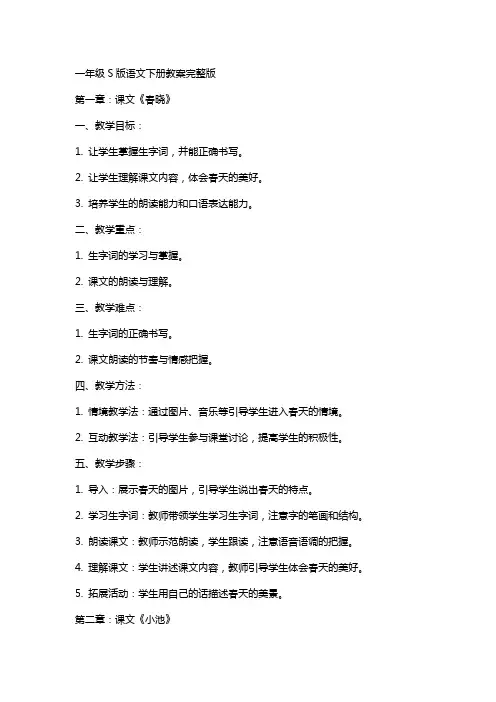 一年级 S 版语文下册教案完整版

第一章：课文《春晓》

一、教学目标：

1. 让学生掌握生字词，并能正确书写。

2. 让学生理解课文内容，体会春天的美好。

3. 培养学生的朗读能力和口语表达能力。

二、教学重点：

1. 生字词的学习与掌握。

2. 课文的朗读与理解。

三、教学难点：

1. 生字词的正确书写。

2. 课文朗读的节奏与情感把握。

四、教学方法：

1. 情境教学法：通过图片、音乐等引导学生进入春天的情境。

2. 互动教学法：引导学生参与课堂讨论，提高学生的积极性。

五、教学步骤：

1. 导入：展示春天的图片，引导学生说出春天的特点。

2. 学习生字词：教师带领学生学习生字词，注意字的笔画和结构。

3. 朗读课文：教师示范朗读，学生跟读，注意语音语调的把握。

4. 理解课文：学生讲述课文内容，教师引导学生体会春天的美好。

5. 拓展活动：学生用自己的话描述春天的美景。

第二章：课文《小池》